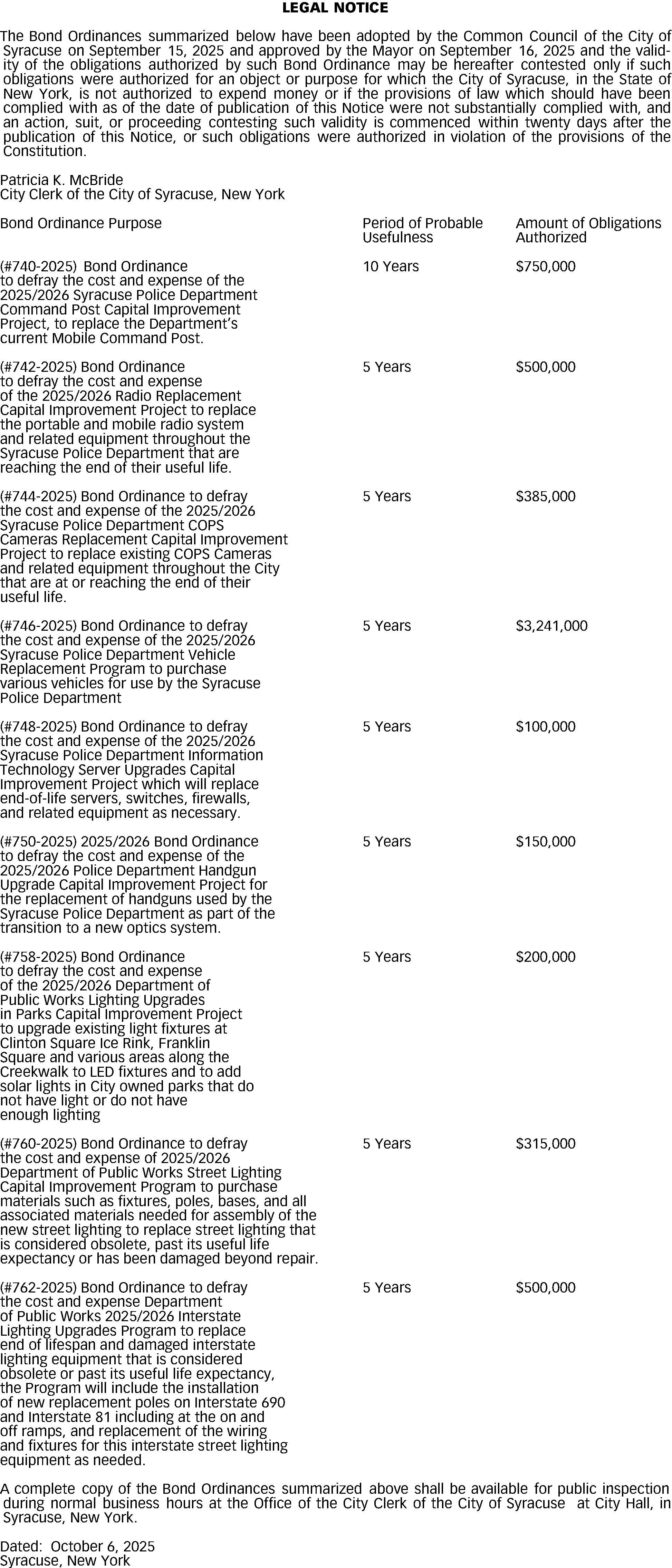 LEGAL NOTICE

The Bond Ordinances summarized below have been adopted by the Common Council of the City of Syracuse on September 15, 2025 and approved by the Mayor on September 16, 2025 and the validity of the obligations authorized by such Bond Ordinance may be hereafter contested only if such obligations were authorized for an object or purpose for which the City of Syracuse, in the State of New York, is not authorized to expend money or if the provisions of law which should have been complied with as of the date of publication of this Notice were not substantially complied with, and an action, suit, or proceeding contesting such validity is commenced within twenty days after the publication of this Notice, or such obligations were authorized in violation of the provisions of the Constitution.

Patricia K. McBride
City Clerk of the City of Syracuse, New York

| Bond Ordinance Purpose | Period of Probable Usefulness | Amount of Obligations Authorized |
|---|---|---|
| (#740-2025) Bond Ordinance to defray the cost and expense of the 2025/2026 Syracuse Police Department Command Post Capital Improvement Project, to replace the Department's current Mobile Command Post. | 10 Years | $750,000 |
| (#742-2025) Bond Ordinance to defray the cost and expense of the 2025/2026 Radio Replacement Capital Improvement Project to replace the portable and mobile radio system and related equipment throughout the Syracuse Police Department that are reaching the end of their useful life. | 5 Years | $500,000 |
| (#744-2025) Bond Ordinance to defray the cost and expense of the 2025/2026 Syracuse Police Department COPS Cameras Replacement Capital Improvement Project to replace existing COPS Cameras and related equipment throughout the City that are at or reaching the end of their useful life. | 5 Years | $385,000 |
| (#746-2025) Bond Ordinance to defray the cost and expense of the 2025/2026 Syracuse Police Department Vehicle Replacement Program to purchase various vehicles for use by the Syracuse Police Department | 5 Years | $3,241,000 |
| (#748-2025) Bond Ordinance to defray the cost and expense of the 2025/2026 Syracuse Police Department Information Technology Server Upgrades Capital Improvement Project which will replace end-of-life servers, switches, firewalls, and related equipment as necessary. | 5 Years | $100,000 |
| (#750-2025) 2025/2026 Bond Ordinance to defray the cost and expense of the 2025/2026 Police Department Handgun Upgrade Capital Improvement Project for the replacement of handguns used by the Syracuse Police Department as part of the transition to a new optics system. | 5 Years | $150,000 |
| (#758-2025) Bond Ordinance to defray the cost and expense of the 2025/2026 Department of Public Works Lighting Upgrades in Parks Capital Improvement Project to upgrade existing light fixtures at Clinton Square Ice Rink, Franklin Square and various areas along the Creekwalk to LED fixtures and to add solar lights in City owned parks that do not have light or do not have enough lighting | 5 Years | $200,000 |
| (#760-2025) Bond Ordinance to defray the cost and expense of 2025/2026 Department of Public Works Street Lighting Capital Improvement Program to purchase materials such as fixtures, poles, bases, and all associated materials needed for assembly of the new street lighting to replace street lighting that is considered obsolete, past its useful life expectancy or has been damaged beyond repair. | 5 Years | $315,000 |
| (#762-2025) Bond Ordinance to defray the cost and expense Department of Public Works 2025/2026 Interstate Lighting Upgrades Program to replace end of lifespan and damaged interstate lighting equipment that is considered obsolete or past its useful life expectancy, the Program will include the installation of new replacement poles on Interstate 690 and Interstate 81 including at the on and off ramps, and replacement of the wiring and fixtures for this interstate street lighting equipment as needed. | 5 Years | $500,000 |

A complete copy of the Bond Ordinances summarized above shall be available for public inspection during normal business hours at the Office of the City Clerk of the City of Syracuse at City Hall, in Syracuse, New York.

Dated: October 6, 2025
Syracuse, New York